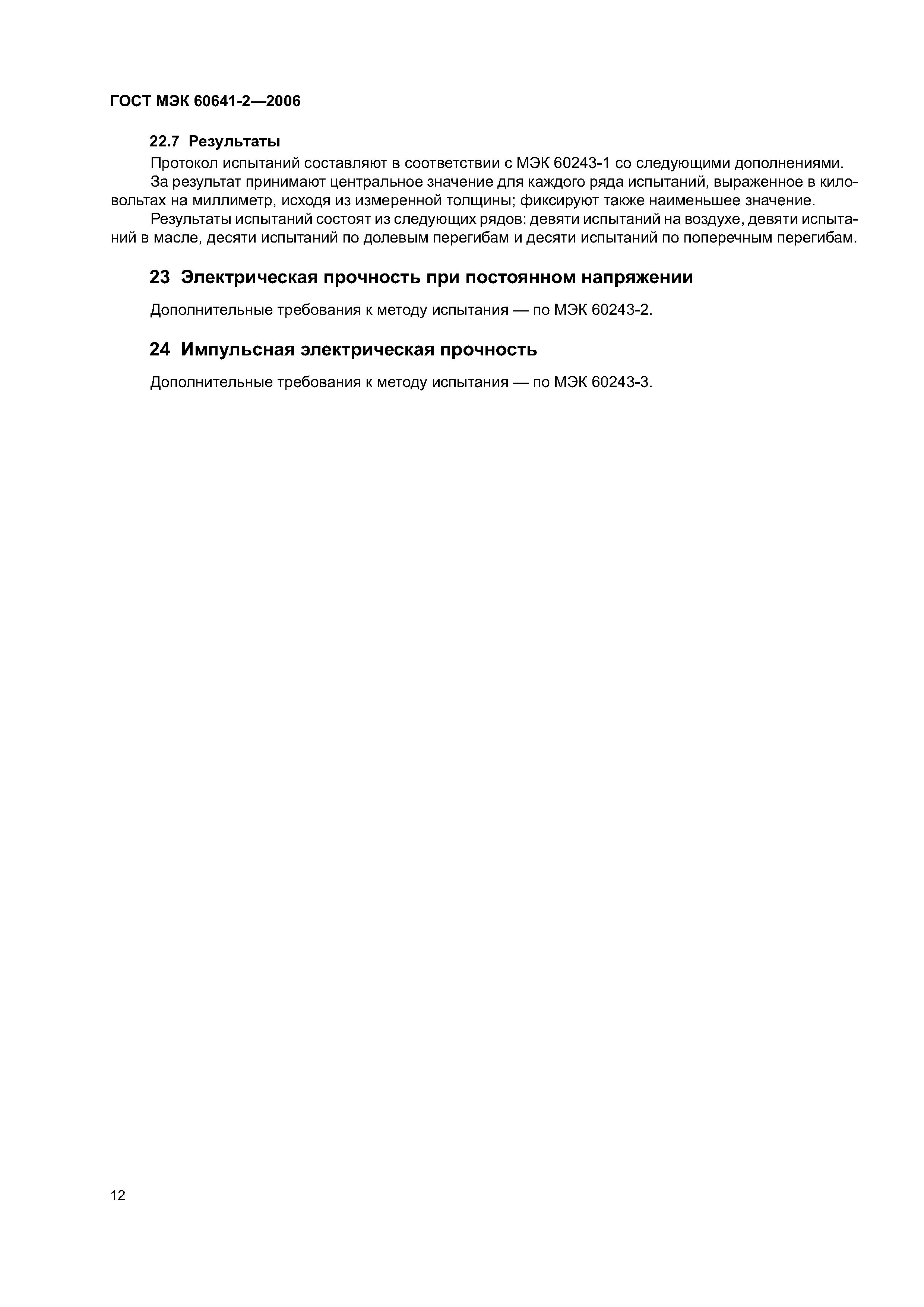 ГОСТ МЭК 60641-2—2006

22.7 Результаты

Протокол испытаний составляют в соответствии с МЭК 60243-1 со следующими дополнениями.

За результат принимают центральное значение для каждого ряда испытаний, выраженное в киловольтах на миллиметр, исходя из измеренной толщины; фиксируют также наименьшее значение.

Результаты испытаний состоят из следующих рядов: девяти испытаний на воздухе, девяти испытаний в масле, десяти испытаний по долевым перегибам и десяти испытаний по поперечным перегибам.

23 Электрическая прочность при постоянном напряжении

Дополнительные требования к методу испытания — по МЭК 60243-2.

24 Импульсная электрическая прочность

Дополнительные требования к методу испытания — по МЭК 60243-3.

12